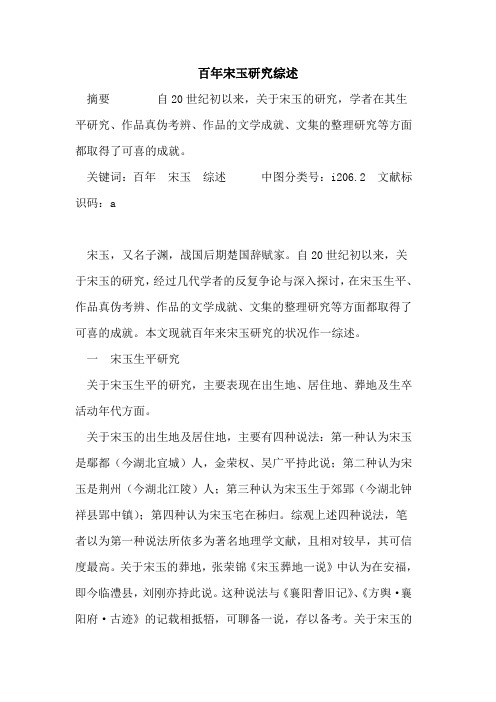 百年宋玉研究综述

摘要　　自20世纪初以来，关于宋玉的研究，学者在其生平研究、作品真伪考辨、作品的文学成就、文集的整理研究等方面都取得了可喜的成就。

关键词：百年　宋玉　综述　　中图分类号：i206.2　文献标识码：a

宋玉，又名子渊，战国后期楚国辞赋家。自20世纪初以来，关于宋玉的研究，经过几代学者的反复争论与深入探讨，在宋玉生平、作品真伪考辨、作品的文学成就、文集的整理研究等方面都取得了可喜的成就。本文现就百年来宋玉研究的状况作一综述。

一　宋玉生平研究

关于宋玉生平的研究，主要表现在出生地、居住地、葬地及生卒活动年代方面。

关于宋玉的出生地及居住地，主要有四种说法：第一种认为宋玉是鄢都（今湖北宜城）人，金荣权、吴广平持此说；第二种认为宋玉是荆州（今湖北江陵）人；第三种认为宋玉生于郊郢（今湖北钟祥县郢中镇）；第四种认为宋玉宅在秭归。综观上述四种说法，笔者以为第一种说法所依多为著名地理学文献，且相对较早，其可信度最高。关于宋玉的葬地，张荣锦《宋玉葬地一说》中认为在安福，即今临澧县，刘刚亦持此说。这种说法与《襄阳耆旧记》、《方舆·襄阳府·古迹》的记载相抵牾，可聊备一说，存以备考。关于宋玉的